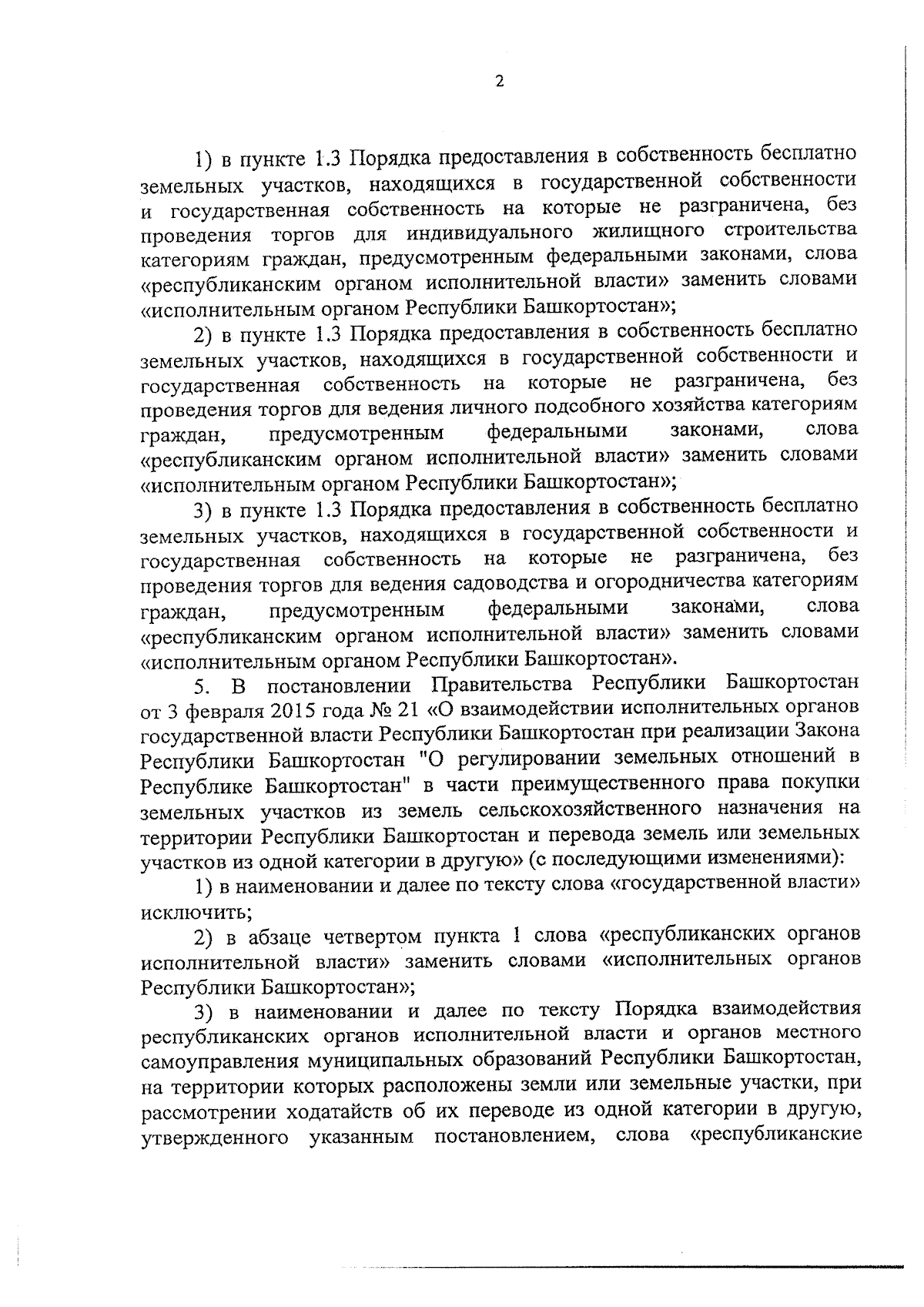 2

1) в пункте 1.3 Порядка предоставления в собственность бесплатно земельных участков, находящихся в государственной собственности и государственная собственность на которые не разграничена, без проведения торгов для индивидуального жилищного строительства категориям граждан, предусмотренным федеральными законами, слова «республиканским органом исполнительной власти» заменить словами «исполнительным органом Республики Башкортостан»;

2) в пункте 1.3 Порядка предоставления в собственность бесплатно земельных участков, находящихся в государственной собственности и государственная собственность на которые не разграничена, без проведения торгов для ведения личного подсобного хозяйства категориям граждан, предусмотренным федеральными законами, слова «республиканским органом исполнительной власти» заменить словами «исполнительным органом Республики Башкортостан»;

3) в пункте 1.3 Порядка предоставления в собственность бесплатно земельных участков, находящихся в государственной собственности и государственная собственность на которые не разграничена, без проведения торгов для ведения садоводства и огородничества категориям граждан, предусмотренным федеральными законами, слова «республиканским органом исполнительной власти» заменить словами «исполнительным органом Республики Башкортостан».

5. В постановлении Правительства Республики Башкортостан от 3 февраля 2015 года № 21 «О взаимодействии исполнительных органов государственной власти Республики Башкортостан при реализации Закона Республики Башкортостан "О регулировании земельных отношений в Республике Башкортостан" в части преимущественного права покупки земельных участков из земель сельскохозяйственного назначения на территории Республики Башкортостан и перевода земель или земельных участков из одной категории в другую» (с последующими изменениями):

1) в наименовании и далее по тексту слова «государственной власти» исключить;

2) в абзаце четвертом пункта 1 слова «республиканских органов исполнительной власти» заменить словами «исполнительных органов Республики Башкортостан»;

3) в наименовании и далее по тексту Порядка взаимодействия республиканских органов исполнительной власти и органов местного самоуправления муниципальных образований Республики Башкортостан, на территории которых расположены земли или земельные участки, при рассмотрении ходатайств об их переводе из одной категории в другую, утвержденного указанным постановлением, слова «республиканские